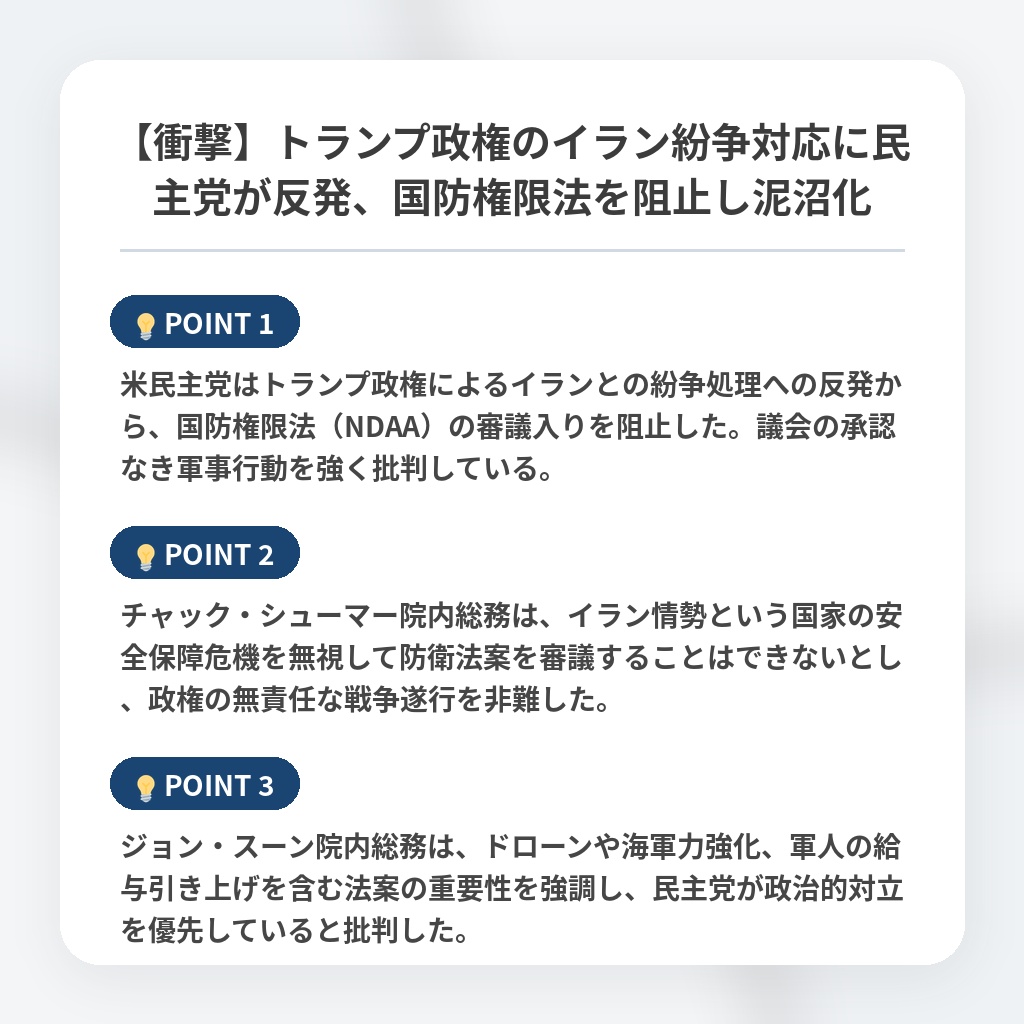 【衝撃】トランプ政権のイラン紛争対応に民主党が反発、国防権限法を阻止し泥沼化

POINT 1

米民主党はトランプ政権によるイランとの紛争処理への反発から、国防権限法（NDAA）の審議入りを阻止した。議会の承認なき軍事行動を強く批判している。

POINT 2

チャック・シューマー院内総務は、イラン情勢という国家の安全保障危機を無視して防衛法案を審議することはできないとし、政権の無責任な戦争遂行を非難した。

POINT 3

ジョン・スーン院内総務は、ドローンや海軍力強化、軍人の給与引き上げを含む法案の重要性を強調し、民主党が政治的対立を優先していると批判した。